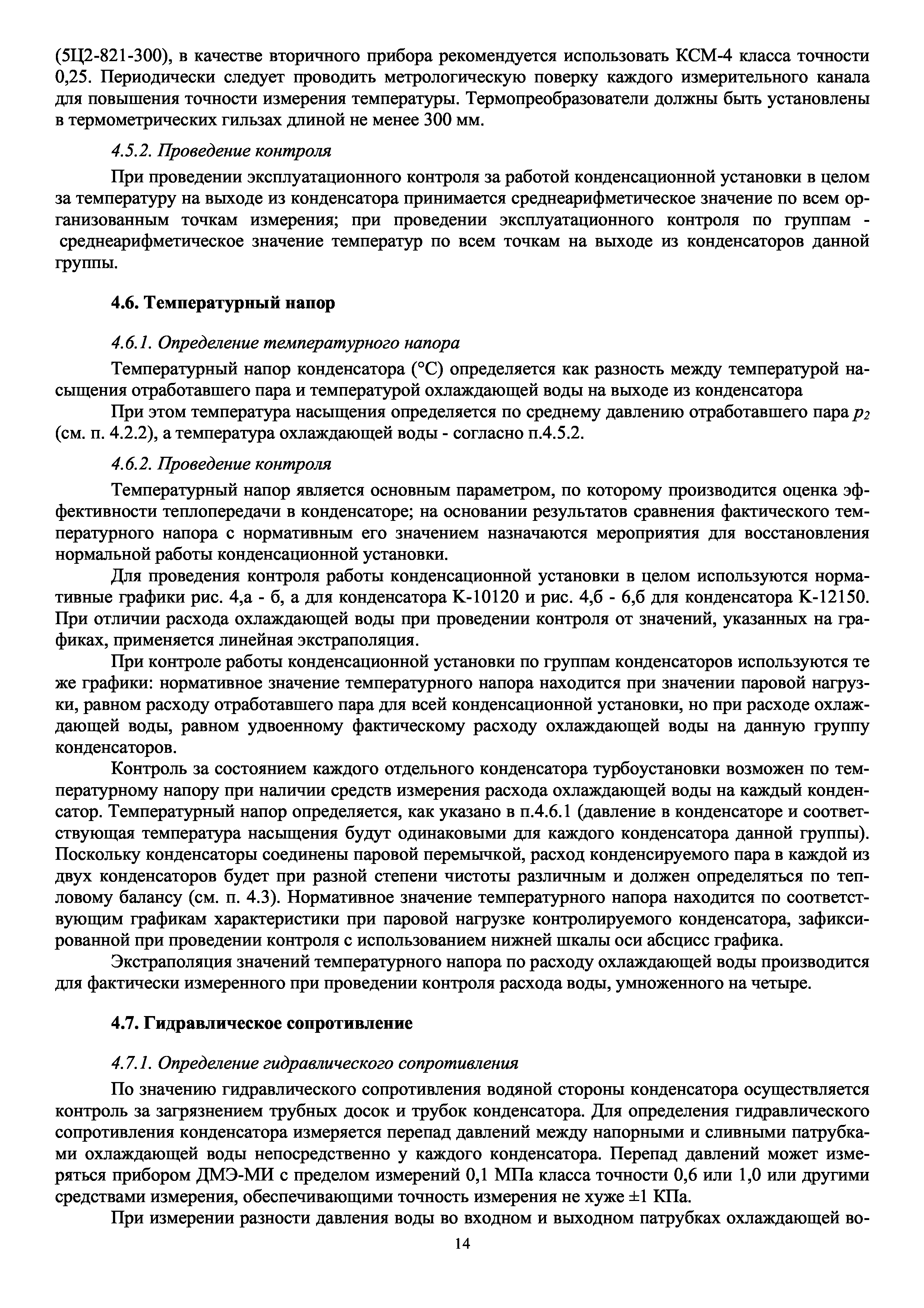 (5Ц2-821-300), в качестве вторичного прибора рекомендуется использовать КСМ-4 класса точности 0,25. Периодически следует проводить метрологическую поверку каждого измерительного канала для повышения точности измерения температуры. Термопреобразователи должны быть установлены в термометрических гильзах длиной не менее 300 мм.

4.5.2. Проведение контроля

При проведении эксплуатационного контроля за работой конденсационной установки в целом за температуру на выходе из конденсатора принимается среднеарифметическое значение по всем организованным точкам измерения; при проведении эксплуатационного контроля по группам - среднеарифметическое значение температур по всем точкам на выходе из конденсаторов данной группы.

4.6. Температурный напор

4.6.1. Определение температурного напора

Температурный напор конденсатора (°С) определяется как разность между температурой насыщения отработавшего пара и температурой охлаждающей воды на выходе из конденсатора

При этом температура насыщения определяется по среднему давлению отработавшего пара $p_2$ (см. п. 4.2.2), а температура охлаждающей воды - согласно п.4.5.2.

4.6.2. Проведение контроля

Температурный напор является основным параметром, по которому производится оценка эффективности теплопередачи в конденсаторе; на основании результатов сравнения фактического температурного напора с нормативным его значением назначаются мероприятия для восстановления нормальной работы конденсационной установки.

Для проведения контроля работы конденсационной установки в целом используются нормативные графики рис. 4,а - б, а для конденсатора К-10120 и рис. 4,б - 6,б для конденсатора К-12150. При отличии расхода охлаждающей воды при проведении контроля от значений, указанных на графиках, применяется линейная экстраполяция.

При контроле работы конденсационной установки по группам конденсаторов используются те же графики: нормативное значение температурного напора находится при значении паровой нагрузки, равном расходу отработавшего пара для всей конденсационной установки, но при расходе охлаждающей воды, равном удвоенному фактическому расходу охлаждающей воды на данную группу конденсаторов.

Контроль за состоянием каждого отдельного конденсатора турбоустановки возможен по температурному напору при наличии средств измерения расхода охлаждающей воды на каждый конденсатор. Температурный напор определяется, как указано в п.4.6.1 (давление в конденсаторе и соответствующая температура насыщения будут одинаковыми для каждого конденсатора данной группы). Поскольку конденсаторы соединены паровой перемычкой, расход конденсируемого пара в каждой из двух конденсаторов будет при разной степени чистоты различным и должен определяться по тепловому балансу (см. п. 4.3). Нормативное значение температурного напора находится по соответствующим графикам характеристики при паровой нагрузке контролируемого конденсатора, зафиксированной при проведении контроля с использованием нижней шкалы оси абсцисс графика.

Экстраполяция значений температурного напора по расходу охлаждающей воды производится для фактически измеренного при проведении контроля расхода воды, умноженного на четыре.

4.7. Гидравлическое сопротивление

4.7.1. Определение гидравлического сопротивления

По значению гидравлического сопротивления водяной стороны конденсатора осуществляется контроль за загрязнением трубных досок и трубок конденсатора. Для определения гидравлического сопротивления конденсатора измеряется перепад давлений между напорными и сливными патрубками охлаждающей воды непосредственно у каждого конденсатора. Перепад давлений может измеряться прибором ДМЭ-МИ с пределом измерений 0,1 МПа класса точности 0,6 или 1,0 или другими средствами измерения, обеспечивающими точность измерения не хуже ±1 КПа.

При измерении разности давления воды во входном и выходном патрубках охлаждающей во-

14